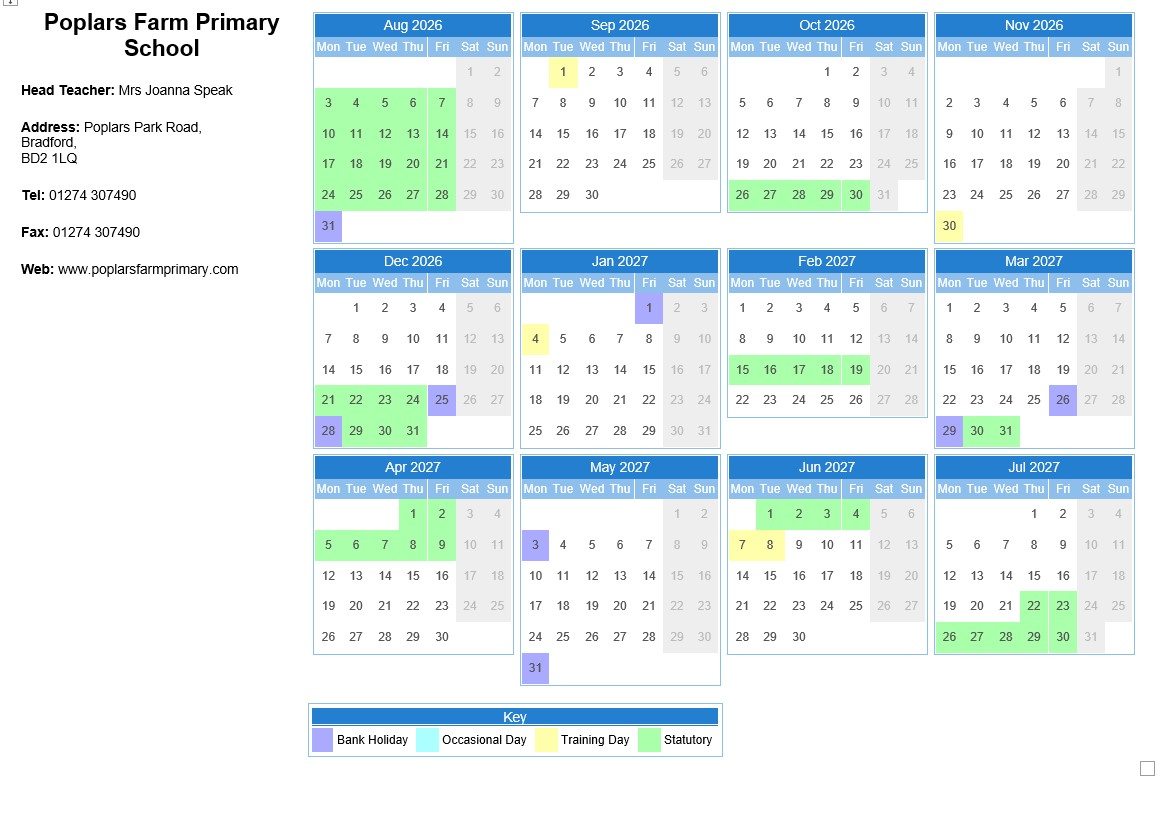 Poplars Farm Primary School

Head Teacher: Mrs Joanna Speak

Address: Poplars Park Road,
Bradford,
BD2 1LQ

Tel: 01274 307490

Fax: 01274 307490

Web: www.poplarsfarmprimary.com

Aug 2026
| Mon | Tue | Wed | Thu | Fri | Sat | Sun |
|---|---|---|---|---|---|---|
| | | | | | 1 | 2 |
| 3 | 4 | 5 | 6 | 7 | 8 | 9 |
| 10 | 11 | 12 | 13 | 14 | 15 | 16 |
| 17 | 18 | 19 | 20 | 21 | 22 | 23 |
| 24 | 25 | 26 | 27 | 28 | 29 | 30 |
| 31 | | | | | | |

Sep 2026
| Mon | Tue | Wed | Thu | Fri | Sat | Sun |
|---|---|---|---|---|---|---|
| | 1 | 2 | 3 | 4 | 5 | 6 |
| 7 | 8 | 9 | 10 | 11 | 12 | 13 |
| 14 | 15 | 16 | 17 | 18 | 19 | 20 |
| 21 | 22 | 23 | 24 | 25 | 26 | 27 |
| 28 | 29 | 30 | | | | |

Oct 2026
| Mon | Tue | Wed | Thu | Fri | Sat | Sun |
|---|---|---|---|---|---|---|
| | | | 1 | 2 | 3 | 4 |
| 5 | 6 | 7 | 8 | 9 | 10 | 11 |
| 12 | 13 | 14 | 15 | 16 | 17 | 18 |
| 19 | 20 | 21 | 22 | 23 | 24 | 25 |
| 26 | 27 | 28 | 29 | 30 | 31 | |

Nov 2026
| Mon | Tue | Wed | Thu | Fri | Sat | Sun |
|---|---|---|---|---|---|---|
| | | | | | | 1 |
| 2 | 3 | 4 | 5 | 6 | 7 | 8 |
| 9 | 10 | 11 | 12 | 13 | 14 | 15 |
| 16 | 17 | 18 | 19 | 20 | 21 | 22 |
| 23 | 24 | 25 | 26 | 27 | 28 | 29 |
| 30 | | | | | | |

Dec 2026
| Mon | Tue | Wed | Thu | Fri | Sat | Sun |
|---|---|---|---|---|---|---|
| | 1 | 2 | 3 | 4 | 5 | 6 |
| 7 | 8 | 9 | 10 | 11 | 12 | 13 |
| 14 | 15 | 16 | 17 | 18 | 19 | 20 |
| 21 | 22 | 23 | 24 | 25 | 26 | 27 |
| 28 | 29 | 30 | 31 | | | |

Jan 2027
| Mon | Tue | Wed | Thu | Fri | Sat | Sun |
|---|---|---|---|---|---|---|
| | | | | 1 | 2 | 3 |
| 4 | 5 | 6 | 7 | 8 | 9 | 10 |
| 11 | 12 | 13 | 14 | 15 | 16 | 17 |
| 18 | 19 | 20 | 21 | 22 | 23 | 24 |
| 25 | 26 | 27 | 28 | 29 | 30 | 31 |

Feb 2027
| Mon | Tue | Wed | Thu | Fri | Sat | Sun |
|---|---|---|---|---|---|---|
| 1 | 2 | 3 | 4 | 5 | 6 | 7 |
| 8 | 9 | 10 | 11 | 12 | 13 | 14 |
| 15 | 16 | 17 | 18 | 19 | 20 | 21 |
| 22 | 23 | 24 | 25 | 26 | 27 | 28 |

Mar 2027
| Mon | Tue | Wed | Thu | Fri | Sat | Sun |
|---|---|---|---|---|---|---|
| 1 | 2 | 3 | 4 | 5 | 6 | 7 |
| 8 | 9 | 10 | 11 | 12 | 13 | 14 |
| 15 | 16 | 17 | 18 | 19 | 20 | 21 |
| 22 | 23 | 24 | 25 | 26 | 27 | 28 |
| 29 | 30 | 31 | | | | |

Apr 2027
| Mon | Tue | Wed | Thu | Fri | Sat | Sun |
|---|---|---|---|---|---|---|
| | | | 1 | 2 | 3 | 4 |
| 5 | 6 | 7 | 8 | 9 | 10 | 11 |
| 12 | 13 | 14 | 15 | 16 | 17 | 18 |
| 19 | 20 | 21 | 22 | 23 | 24 | 25 |
| 26 | 27 | 28 | 29 | 30 | | |

May 2027
| Mon | Tue | Wed | Thu | Fri | Sat | Sun |
|---|---|---|---|---|---|---|
| | | | | | 1 | 2 |
| 3 | 4 | 5 | 6 | 7 | 8 | 9 |
| 10 | 11 | 12 | 13 | 14 | 15 | 16 |
| 17 | 18 | 19 | 20 | 21 | 22 | 23 |
| 24 | 25 | 26 | 27 | 28 | 29 | 30 |
| 31 | | | | | | |

Jun 2027
| Mon | Tue | Wed | Thu | Fri | Sat | Sun |
|---|---|---|---|---|---|---|
| | 1 | 2 | 3 | 4 | 5 | 6 |
| 7 | 8 | 9 | 10 | 11 | 12 | 13 |
| 14 | 15 | 16 | 17 | 18 | 19 | 20 |
| 21 | 22 | 23 | 24 | 25 | 26 | 27 |
| 28 | 29 | 30 | | | | |

Jul 2027
| Mon | Tue | Wed | Thu | Fri | Sat | Sun |
|---|---|---|---|---|---|---|
| | | | 1 | 2 | 3 | 4 |
| 5 | 6 | 7 | 8 | 9 | 10 | 11 |
| 12 | 13 | 14 | 15 | 16 | 17 | 18 |
| 19 | 20 | 21 | 22 | 23 | 24 | 25 |
| 26 | 27 | 28 | 29 | 30 | 31 | |

Key
Bank Holiday Occasional Day Training Day Statutory